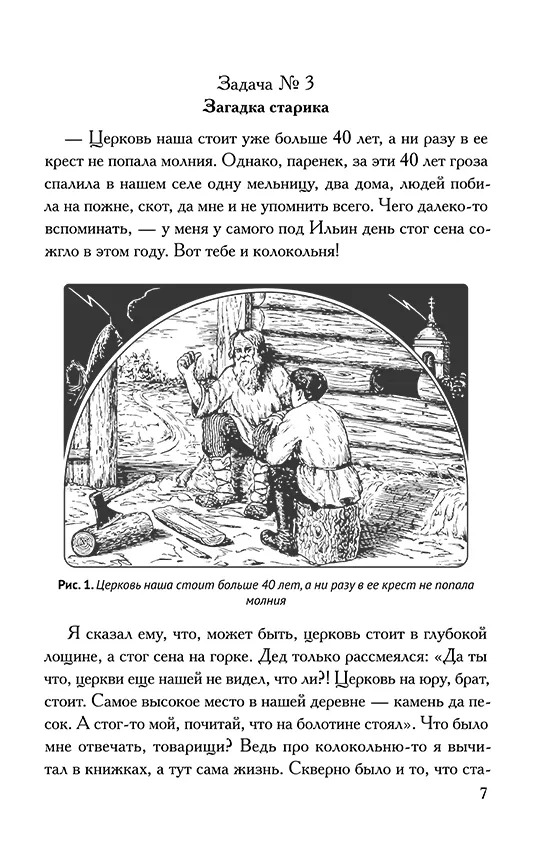 Задача № 3
Загадка старика

— Церковь наша стоит уже больше 40 лет, а ни разу в ее крест не попала молния. Однако, паренек, за эти 40 лет гроза спалила в нашем селе одну мельницу, два дома, людей побила на пожне, скот, да мне и не упомнить всего. Чего далеко-то вспоминать, — у меня у самого под Ильин день стог сена сожгло в этом году. Вот тебе и колокольня!

Рис. 1. Церковь наша стоит больше 40 лет, а ни разу в ее крест не попала молния

Я сказал ему, что, может быть, церковь стоит в глубокой лощине, а стог сена на горке. Дед только рассмеялся: «Да ты что, церкви еще нашей не видел, что ли?! Церковь на юру, брат, стоит. Самое высокое место в нашей деревне — камень да песок. А стог-то мой, почитай, что на болотине стоял». Что было мне отвечать, товарищи? Ведь про колокольню-то я вычитал в книжках, а тут сама жизнь. Скверно было и то, что ста-

7